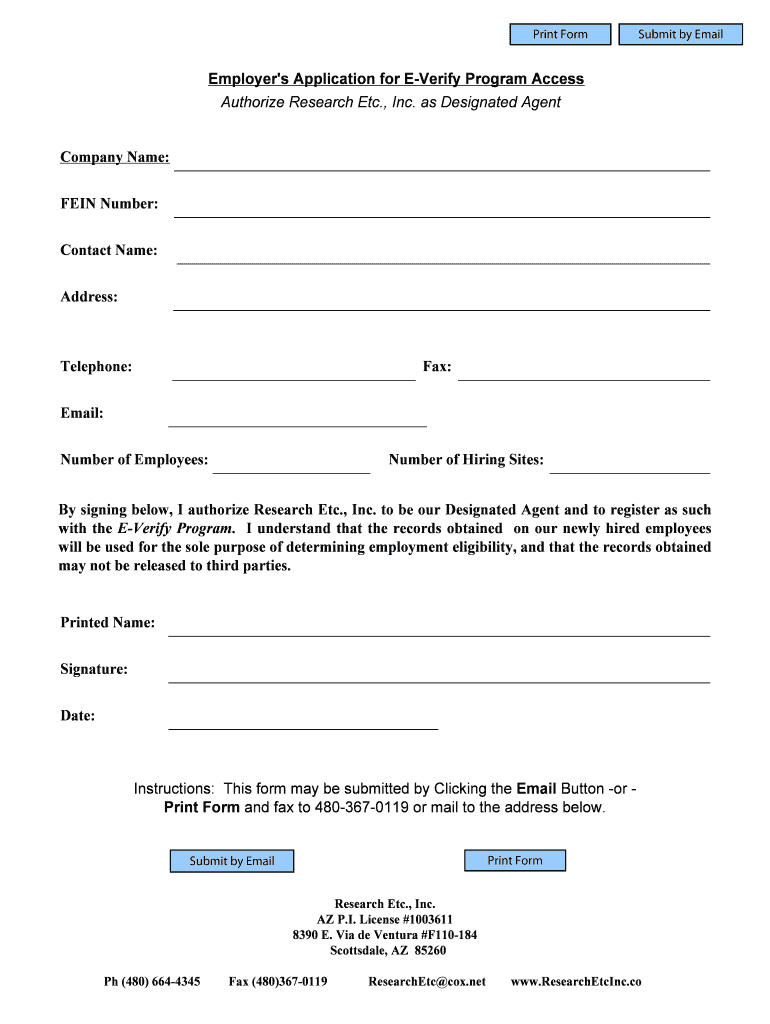 Print Form

Submit by Email

Employer's Application for E-Verify Program Access
Authorize Research Etc., Inc. as Designated Agent

Company Name:

FEIN Number:

Contact Name:

Address:

Telephone:

Fax:

Email:

Number of Employees:

Number of Hiring Sites:

By signing below, I authorize Research Etc., Inc. to be our Designated Agent and to register as such with the E-Verify Program. I understand that the records obtained on our newly hired employees will be used for the sole purpose of determining employment eligibility, and that the records obtained may not be released to third parties.

Printed Name:

Signature:

Date:

Instructions: This form may be submitted by Clicking the Email Button -or - Print Form and fax to 480-367-0119 or mail to the address below.

Submit by Email

Print Form

Research Etc., Inc.
AZ P.I. License #1003611
8390 E. Via de Ventura #F110-184
Scottsdale, AZ 85260

Ph (480) 664-4345 Fax (480)367-0119 ResearchEtc@cox.net www.ResearchEtcInc.co